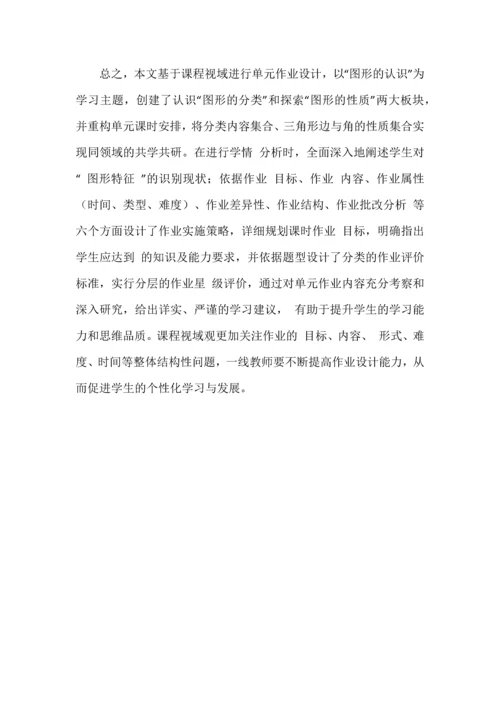 总之，本文基于课程视域进行单元作业设计，以“图形的认识”为学习主题，创建了认识“图形的分类”和探索“图形的性质”两大板块，并重构单元课时安排，将分类内容集合、三角形边与角的性质集合实现同领域的共学共研。在进行学情 分析时，全面深入地阐述学生对“ 图形特征 ”的识别现状；依据作业 目标、作业 内容、作业属性（时间、类型、难度）、作业差异性、作业结构、作业批改分析 等六个方面设计了作业实施策略，详细规划课时作业 目标，明确指出学生应达到 的知识及能力要求，并依据题型设计了分类的作业评价标准，实行分层的作业星 级评价，通过对单元作业内容充分考察和深入研究，给出详实、严谨的学习建议， 有助于提升学生的学习能力和思维品质。课程视域观更加关注作业的 目标、内容、 形式、难度、时间等整体结构性问题，一线教师要不断提高作业设计能力，从而促进学生的个性化学习与发展。